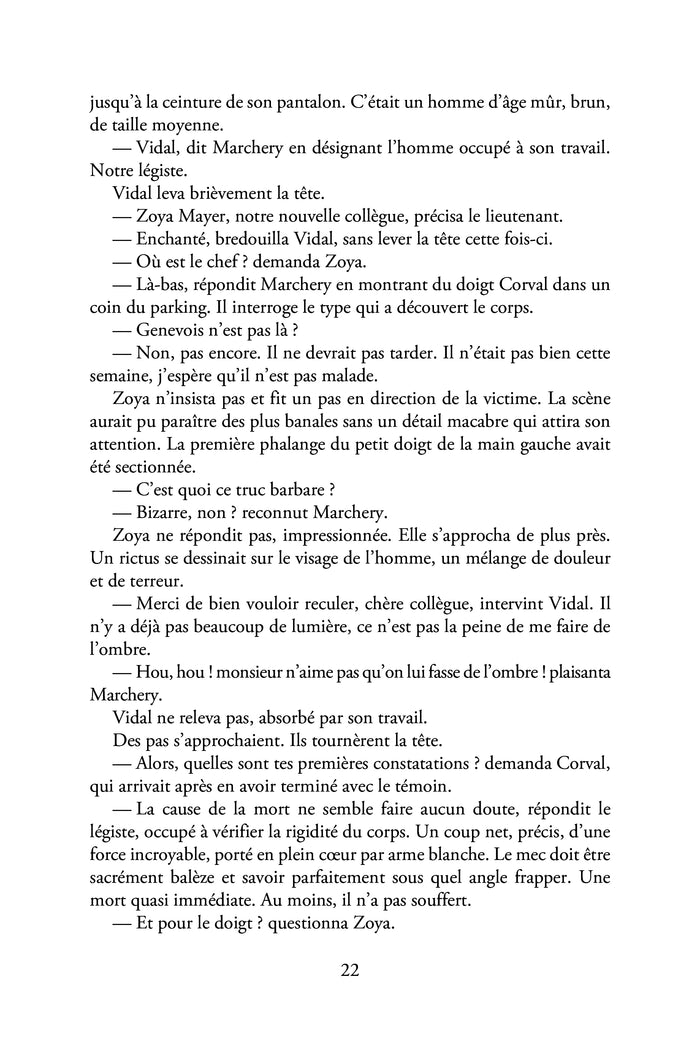 jusqu'à la ceinture de son pantalon. C'était un homme d'âge mûr, brun, de taille moyenne.

— Vidal, dit Marchery en désignant l'homme occupé à son travail. Notre légiste.

Vidal leva brièvement la tête.

— Zoya Mayer, notre nouvelle collègue, précisa le lieutenant.

— Enchanté, bredouilla Vidal, sans lever la tête cette fois-ci.

— Où est le chef ? demanda Zoya.

— Là-bas, répondit Marchery en montrant du doigt Corval dans un coin du parking. Il interroge le type qui a découvert le corps.

— Genevois n'est pas là ?

— Non, pas encore. Il ne devrait pas tarder. Il n'était pas bien cette semaine, j'espère qu'il n'est pas malade.

Zoya n'insista pas et fit un pas en direction de la victime. La scène aurait pu paraître des plus banales sans un détail macabre qui attira son attention. La première phalange du petit doigt de la main gauche avait été sectionnée.

— C'est quoi ce truc barbare ?

— Bizarre, non ? reconnut Marchery.

Zoya ne répondit pas, impressionnée. Elle s'approcha de plus près. Un rictus se dessinait sur le visage de l'homme, un mélange de douleur et de terreur.

— Merci de bien vouloir reculer, chère collègue, intervint Vidal. Il n'y a déjà pas beaucoup de lumière, ce n'est pas la peine de me faire de l'ombre.

— Hou, hou ! monsieur n'aime pas qu'on lui fasse de l'ombre ! plaisanta Marchery.

Vidal ne releva pas, absorbé par son travail.

Des pas s'approchaient. Ils tournèrent la tête.

— Alors, quelles sont tes premières constatations ? demanda Corval, qui arrivait après en avoir terminé avec le témoin.

— La cause de la mort ne semble faire aucun doute, répondit le légiste, occupé à vérifier la rigidité du corps. Un coup net, précis, d'une force incroyable, porté en plein cœur par arme blanche. Le mec doit être sacrément balèze et savoir parfaitement sous quel angle frapper. Une mort quasi immédiate. Au moins, il n'a pas souffert.

— Et pour le doigt ? questionna Zoya.

22